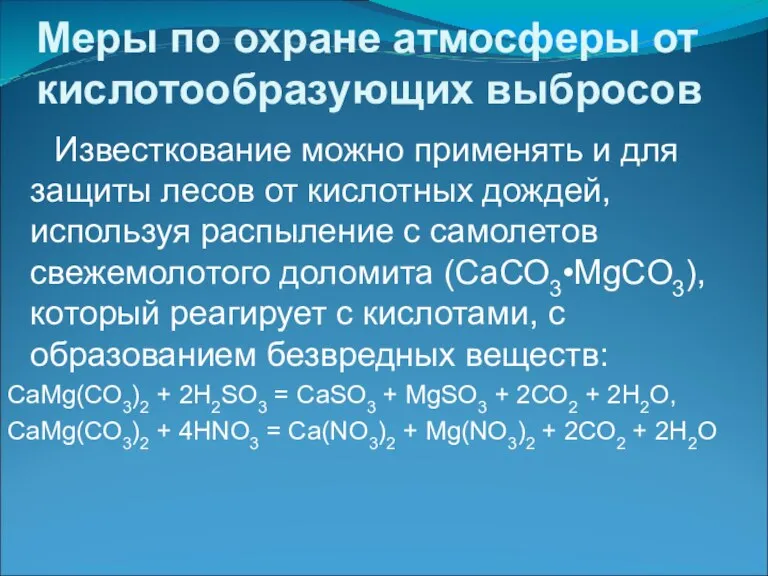 Меры по охране атмосферы от кислотообразующих выбросов

Известкование можно применять и для защиты лесов от кислотных дождей, используя распыление с самолетов свежемолотого доломита ($CaCO_3 \cdot MgCO_3$), который реагирует с кислотами, с образованием безвредных веществ:

$CaMg(CO_3)_2 + 2H_2SO_3 = CaSO_3 + MgSO_3 + 2CO_2 + 2H_2O$,
$CaMg(CO_3)_2 + 4HNO_3 = Ca(NO_3)_2 + Mg(NO_3)_2 + 2CO_2 + 2H_2O$